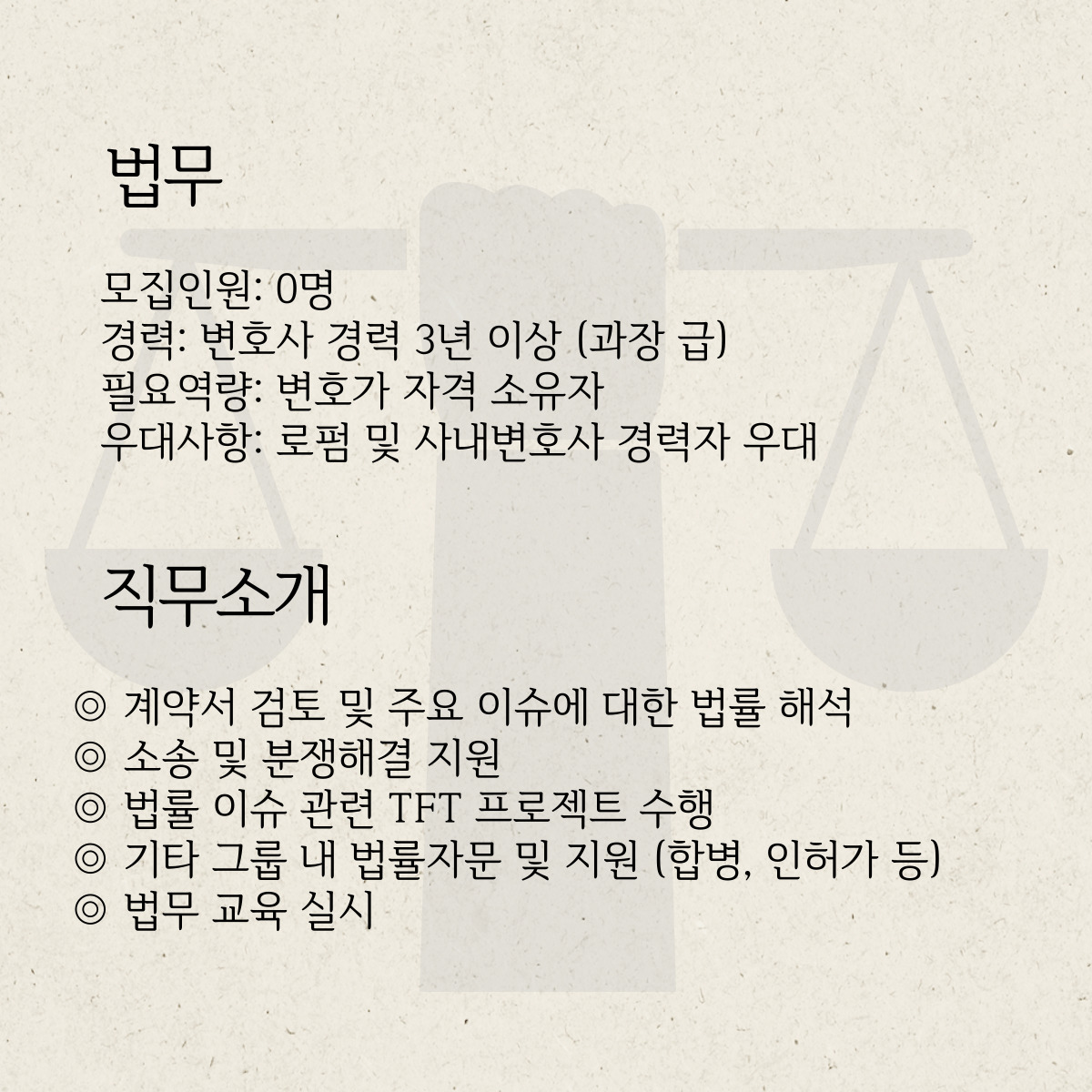 법무

모집인원: 0명
경력: 변호사 경력 3년 이상 (과장 급)
필요역량: 변호가 자격 소유자
우대사항: 로펌 및 사내변호사 경력자 우대

직무소개

◎ 계약서 검토 및 주요 이슈에 대한 법률 해석
◎ 소송 및 분쟁해결 지원
◎ 법률 이슈 관련 TFT 프로젝트 수행
◎ 기타 그룹 내 법률자문 및 지원 (합병, 인허가 등)
◎ 법무 교육 실시